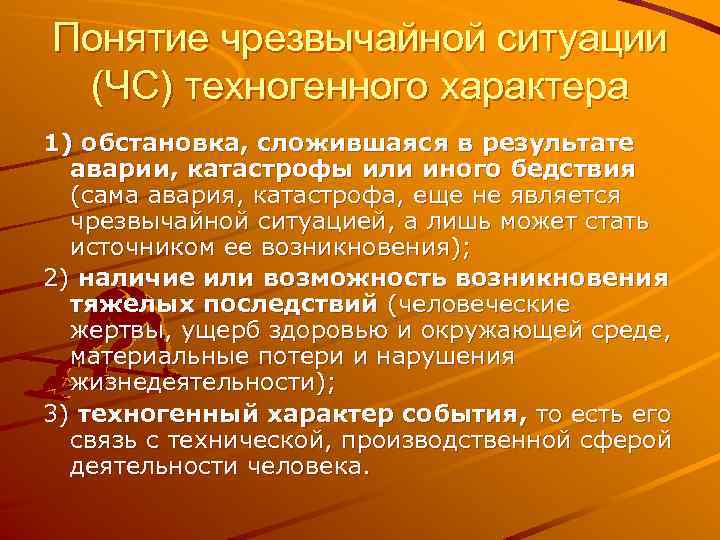 Понятие чрезвычайной ситуации (ЧС) техногенного характера

1) обстановка, сложившаяся в результате аварии, катастрофы или иного бедствия (сама авария, катастрофа, еще не является чрезвычайной ситуацией, а лишь может стать источником ее возникновения);

2) наличие или возможность возникновения тяжелых последствий (человеческие жертвы, ущерб здоровью и окружающей среде, материальные потери и нарушения жизнедеятельности);

3) техногенный характер события, то есть его связь с технической, производственной сферой деятельности человека.